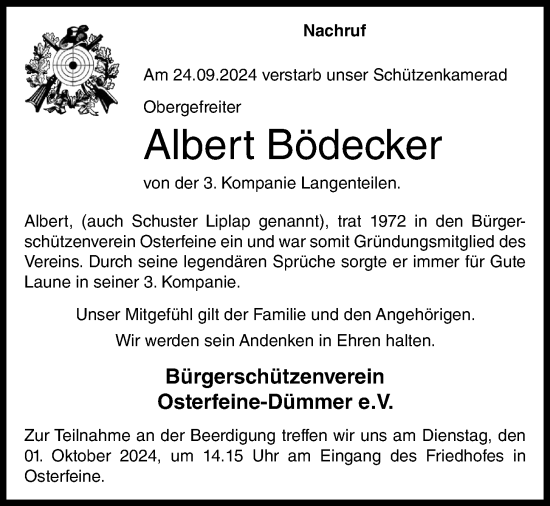 Nachruf

Am 24.09.2024 verstarb unser Schützenkamerad

Obergefreiter

Albert Bödecker

von der 3. Kompanie Langenteilen.

Albert, (auch Schuster Liplap genannt), trat 1972 in den Bürgerschützenverein Osterfeine ein und war somit Gründungsmitglied des Vereins. Durch seine legendären Sprüche sorgte er immer für Gute Laune in seiner 3. Kompanie.

Unser Mitgefühl gilt der Familie und den Angehörigen.

Wir werden sein Andenken in Ehren halten.

Bürgerschützenverein Osterfeine-Dümmer e.V.

Zur Teilnahme an der Beerdigung treffen wir uns am Dienstag, den 01. Oktober 2024, um 14.15 Uhr am Eingang des Friedhofes in Osterfeine.